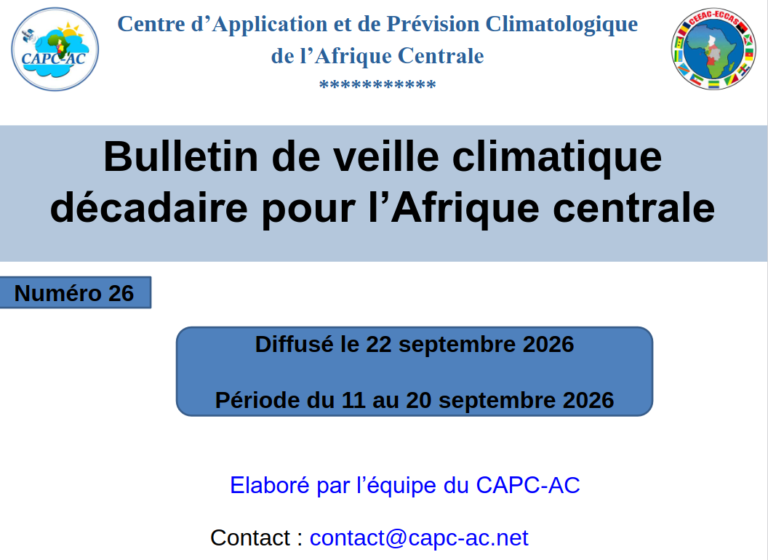 CAPC-AC

Centre d'Application et de Prévision Climatologique de l'Afrique Centrale
***********

CEEAC-ECCAS

Bulletin de veille climatique décadaire pour l'Afrique centrale

Numéro 26

Diffusé le 22 septembre 2026

Période du 11 au 20 septembre 2026

Elaboré par l'équipe du CAPC-AC

Contact : contact@capc-ac.net